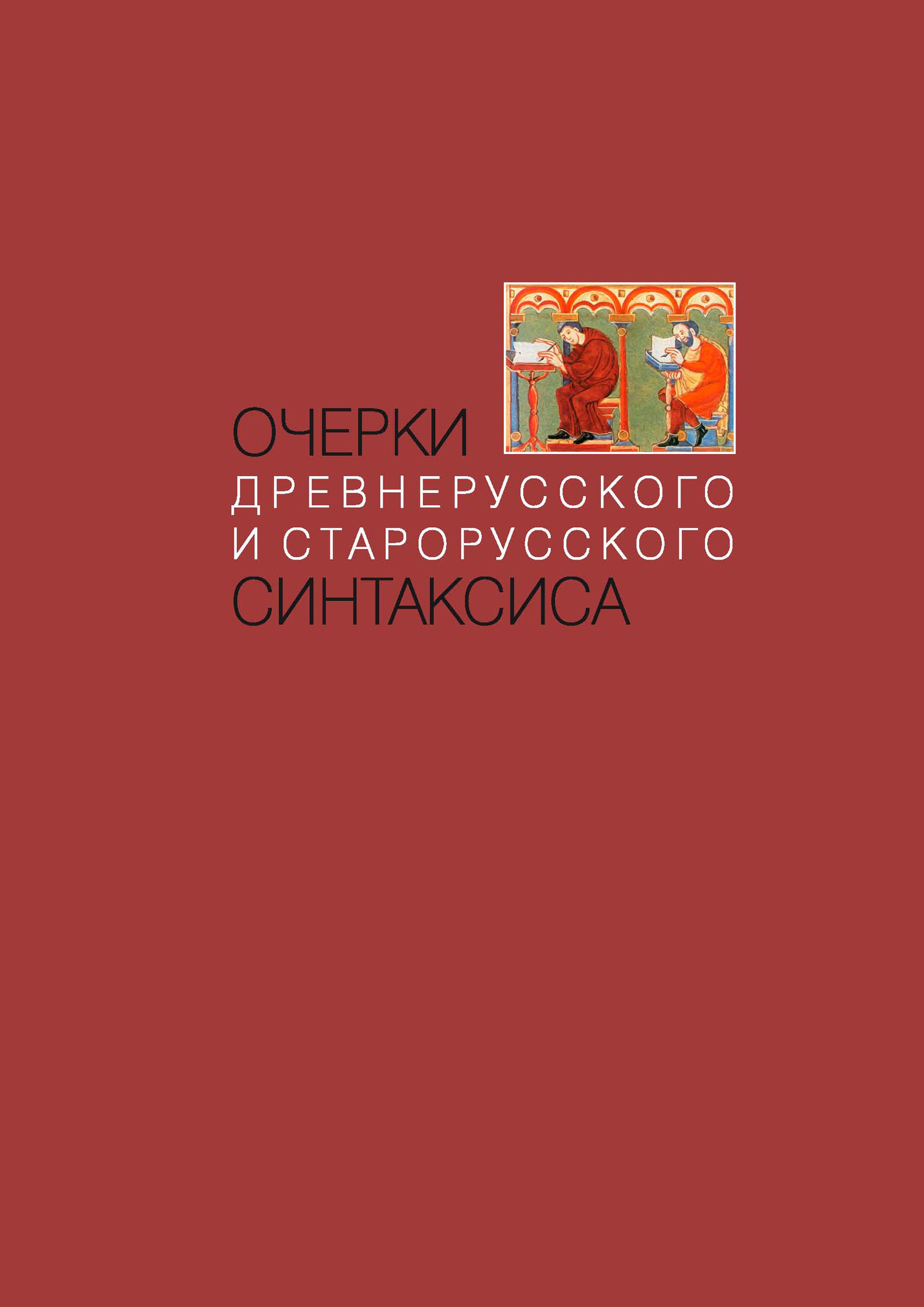 ОЧЕРКИ
ДРЕВНЕРУССКОГО
И СТАРОРУССКОГО
СИНТАКСИСА